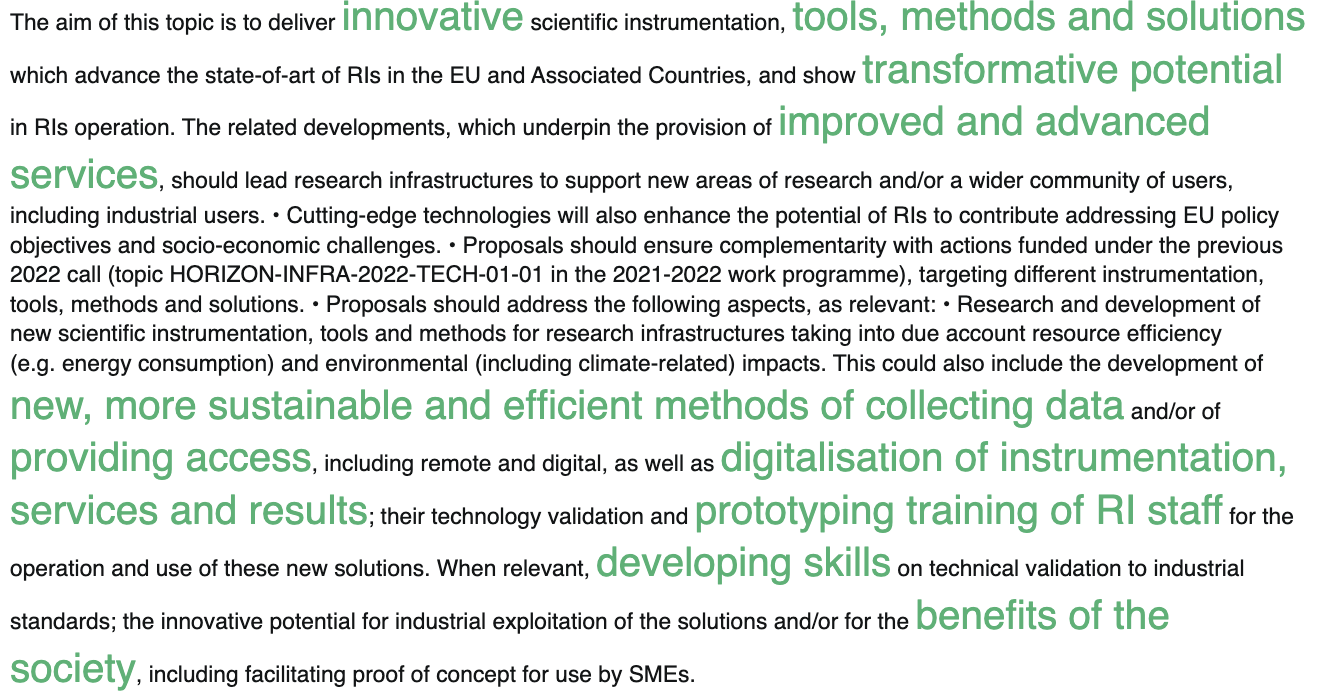 The aim of this topic is to deliver innovative scientific instrumentation, tools, methods and solutions which advance the state-of-art of RIs in the EU and Associated Countries, and show transformative potential in RIs operation. The related developments, which underpin the provision of improved and advanced services, should lead research infrastructures to support new areas of research and/or a wider community of users, including industrial users. • Cutting-edge technologies will also enhance the potential of RIs to contribute addressing EU policy objectives and socio-economic challenges. • Proposals should ensure complementarity with actions funded under the previous 2022 call (topic HORIZON-INFRA-2022-TECH-01-01 in the 2021-2022 work programme), targeting different instrumentation, tools, methods and solutions. • Proposals should address the following aspects, as relevant: • Research and development of new scientific instrumentation, tools and methods for research infrastructures taking into due account resource efficiency (e.g. energy consumption) and environmental (including climate-related) impacts. This could also include the development of new, more sustainable and efficient methods of collecting data and/or of providing access, including remote and digital, as well as digitalisation of instrumentation, services and results; their technology validation and prototyping training of RI staff for the operation and use of these new solutions. When relevant, developing skills on technical validation to industrial standards; the innovative potential for industrial exploitation of the solutions and/or for the benefits of the society, including facilitating proof of concept for use by SMEs.